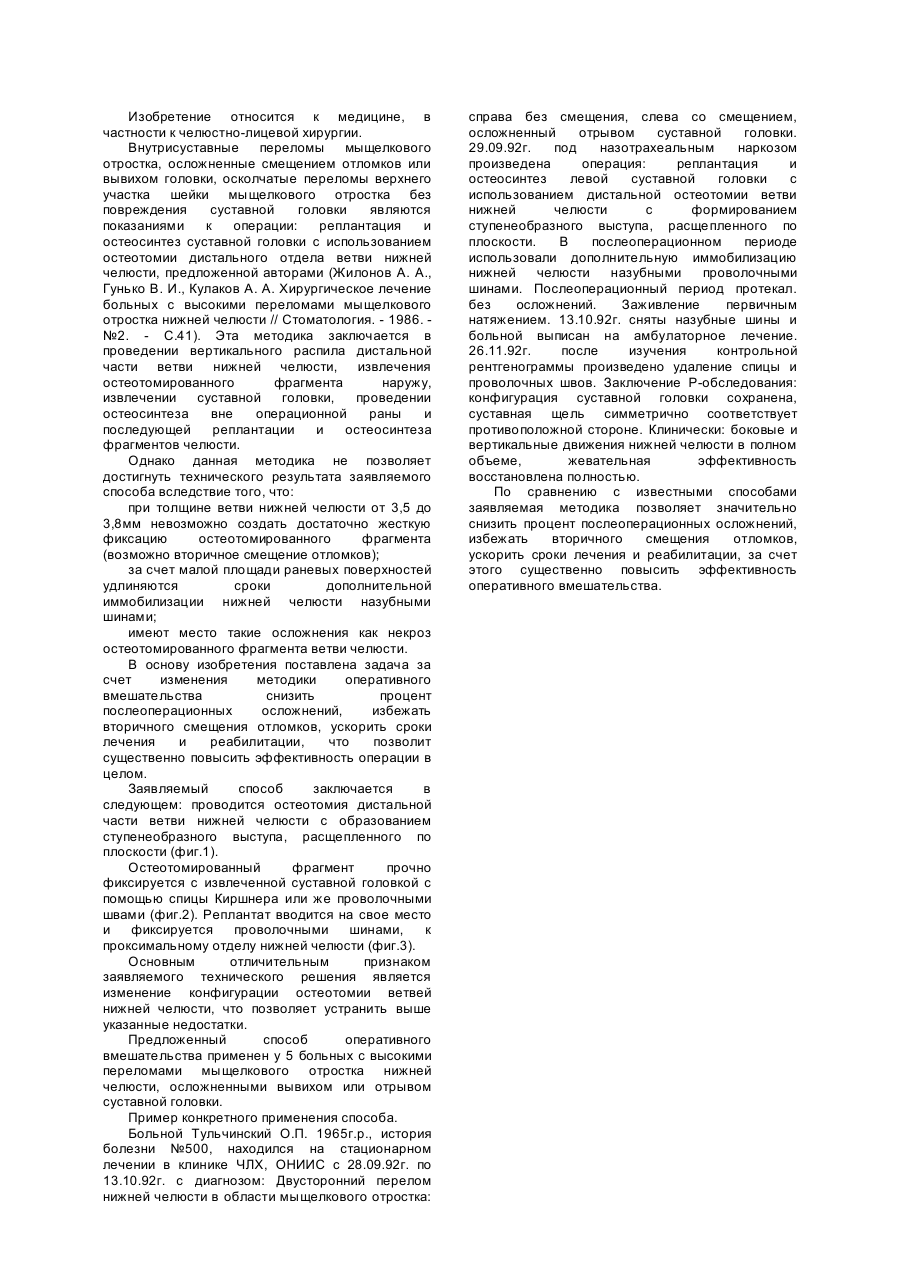 Изобретение относится к медицине, в частности к челюстно-лицевой хирургии.

Внутрисуставные переломы мыщелкового отростка, осложненные смещением отломков или вывихом головки, оскольчатые переломы верхнего участка шейки мыщелкового отростка без повреждения суставной головки являются показаниями к операции: реплантация и остеосинтез суставной головки с использованием остеотомии дистального отдела ветви нижней челюсти, предложенной авторами (Жилонов А. А., Гунько В. И., Кулаков А. А. Хирургическое лечение больных с высокими переломами мыщелкового отростка нижней челюсти // Стоматология. - 1986. - №2. - С.41). Эта методика заключается в проведении вертикального распила дистальной части ветви нижней челюсти, извлечения остеотомированного фрагмента наружу, извлечении суставной головки, проведении остеосинтеза вне операционной раны и последующей реплантации и остеосинтеза фрагментов челюсти.

Однако данная методика не позволяет достигнуть технического результата заявляемого способа вследствие того, что:

при толщине ветви нижней челюсти от 3,5 до 3,8мм невозможно создать достаточно жесткую фиксацию остеотомированного фрагмента (возможно вторичное смещение отломков);

за счет малой площади раневых поверхностей удлиняются сроки дополнительной иммобилизации нижней челюсти назубными шинами;

имеют место такие осложнения как некроз остеотомированного фрагмента ветви челюсти.

В основу изобретения поставлена задача за счет изменения методики оперативного вмешательства снизить процент послеоперационных осложнений, избежать вторичного смещения отломков, ускорить сроки лечения и реабилитации, что позволит существенно повысить эффективность операции в целом.

Заявляемый способ заключается в следующем: проводится остеотомия дистальной части ветви нижней челюсти с образованием ступенеобразного выступа, расщепленного по плоскости (фиг.1).

Остеотомированный фрагмент прочно фиксируется с извлеченной суставной головкой с помощью спицы Киршнера или же проволочными швами (фиг.2). Реплантат вводится на свое место и фиксируется проволочными шинами, к проксимальному отделу нижней челюсти (фиг.3).

Основным отличительным признаком заявляемого технического решения является изменение конфигурации остеотомии ветвей нижней челюсти, что позволяет устранить выше указанные недостатки.

Предложенный способ оперативного вмешательства применен у 5 больных с высокими переломами мыщелкового отростка нижней челюсти, осложненными вывихом или отрывом суставной головки.

Пример конкретного применения способа.

Больной Тульчинский О.П. 1965г.р., история болезни №500, находился на стационарном лечении в клинике ЧЛХ, ОНИИС с 28.09.92г. по 13.10.92г. с диагнозом: Двусторонний перелом нижней челюсти в области мыщелкового отростка: справа без смещения, слева со смещением, осложненный отрывом суставной головки. 29.09.92г. под назотрахеальным наркозом произведена операция: реплантация и остеосинтез левой суставной головки с использованием дистальной остеотомии ветви нижней челюсти с формированием ступенеобразного выступа, расщепленного по плоскости. В послеоперационном периоде использовали дополнительную иммобилизацию нижней челюсти назубными проволочными шинами. Послеоперационный период протекал. без осложнений. Заживление первичным натяжением. 13.10.92г. сняты назубные шины и больной выписан на амбулаторное лечение. 26.11.92г. после изучения контрольной рентгенограммы произведено удаление спицы и проволочных швов. Заключение Р-обследования: конфигурация суставной головки сохранена, суставная щель симметрично соответствует противоположной стороне. Клинически: боковые и вертикальные движения нижней челюсти в полном объеме, жевательная эффективность восстановлена полностью.

По сравнению с известными способами заявляемая методика позволяет значительно снизить процент послеоперационных осложнений, избежать вторичного смещения отломков, ускорить сроки лечения и реабилитации, за счет этого существенно повысить эффективность оперативного вмешательства.